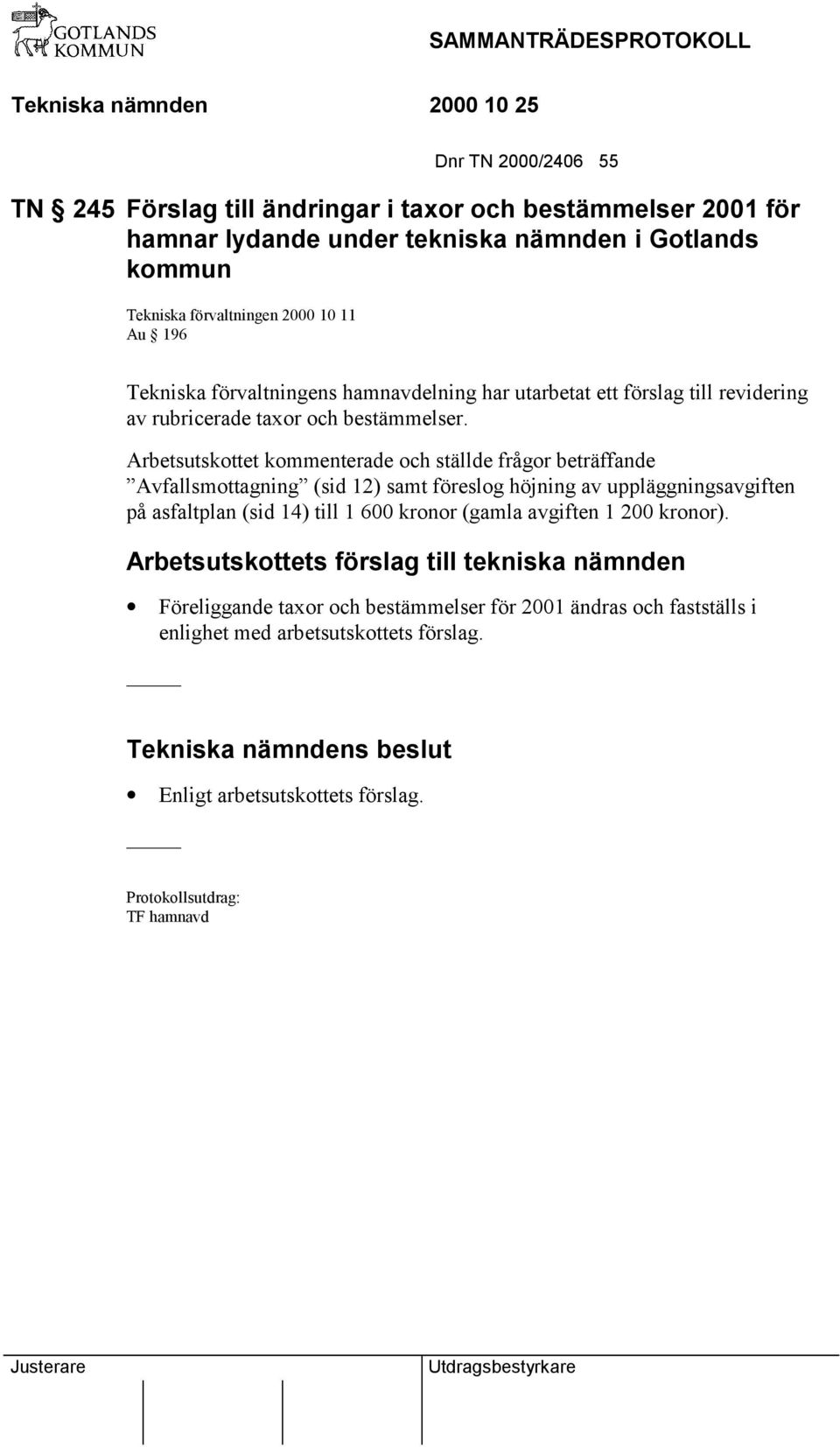 GOTLANDS KOMMUN

SAMMANTRÄDESPROTOKOLL

Tekniska nämnden 2000 10 25

Dnr TN 2000/2406 55

TN § 245 Förslag till ändringar i taxor och bestämmelser 2001 för hamnar lydande under tekniska nämnden i Gotlands kommun

Tekniska förvaltningen 2000 10 11
Au § 196

Tekniska förvaltningens hamnavdelning har utarbetat ett förslag till revidering av rubricerade taxor och bestämmelser.

Arbetsutskottet kommenterade och ställde frågor beträffande ”Avfallsmottagning” (sid 12) samt föreslog höjning av uppläggningsavgiften på asfaltplan (sid 14) till 1 600 kronor (gamla avgiften 1 200 kronor).

Arbetsutskottets förslag till tekniska nämnden

• Föreliggande taxor och bestämmelser för 2001 ändras och fastställs i enlighet med arbetsutskottets förslag.

Tekniska nämndens beslut

• Enligt arbetsutskottets förslag.

Protokollsutdrag:
TF hamnavd

Justerare

Utdragsbestyrkare